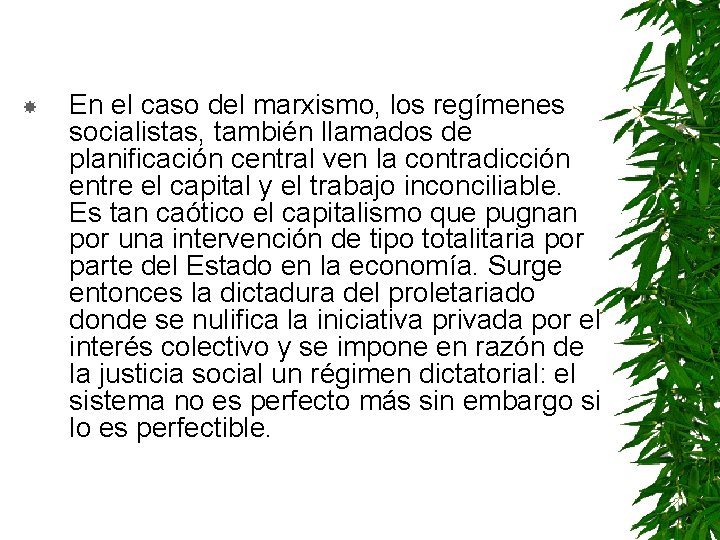 En el caso del marxismo, los regímenes socialistas, también llamados de planificación central ven la contradicción entre el capital y el trabajo inconciliable. Es tan caótico el capitalismo que pugnan por una intervención de tipo totalitaria por parte del Estado en la economía. Surge entonces la dictadura del proletariado donde se nulifica la iniciativa privada por el interés colectivo y se impone en razón de la justicia social un régimen dictatorial: el sistema no es perfecto más sin embargo si lo es perfectible.